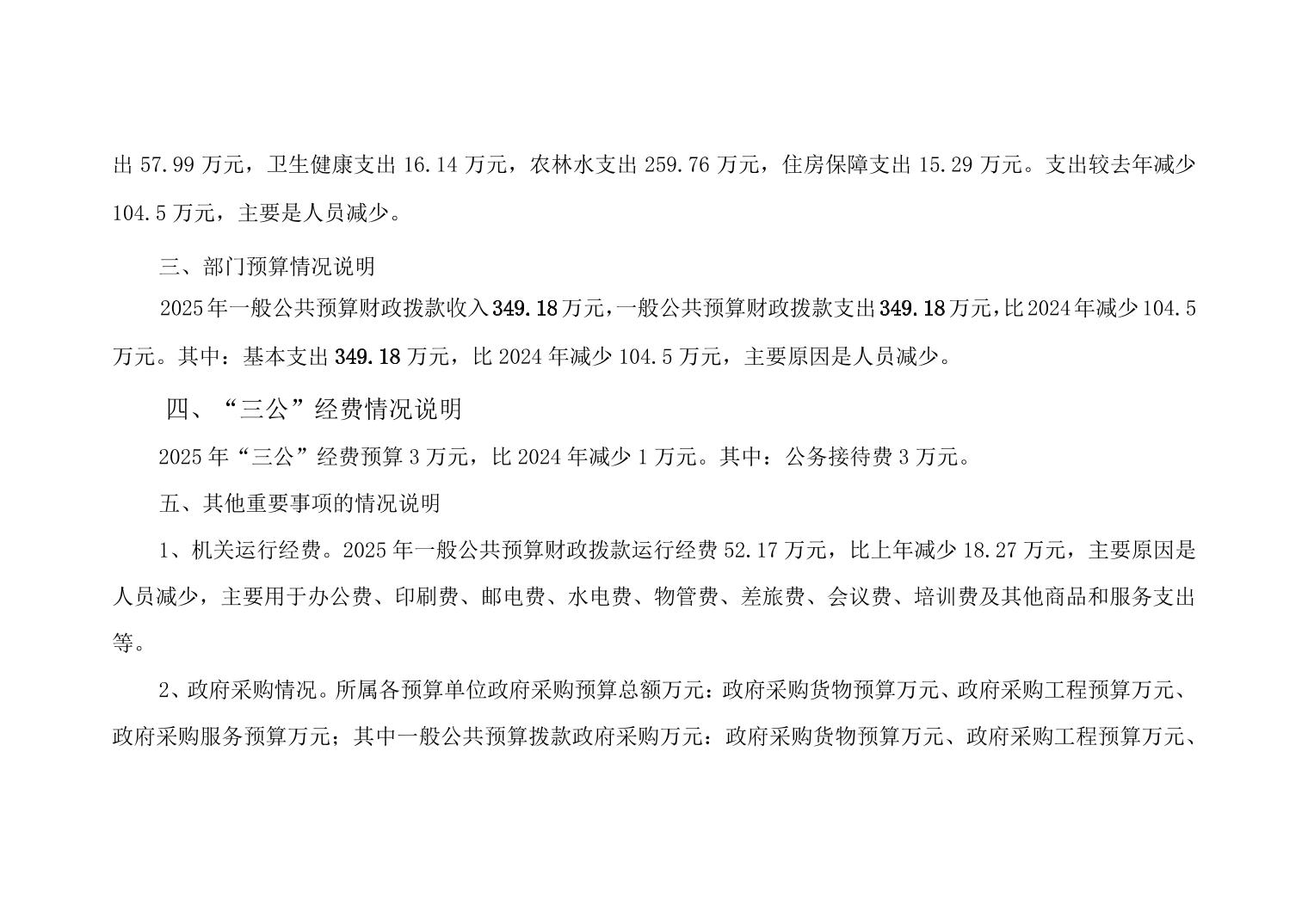 出57.99万元，卫生健康支出16.14万元，农林水支出259.76万元，住房保障支出15.29万元。支出较去年减少104.5万元，主要是人员减少。

三、部门预算情况说明

2025年一般公共预算财政拨款收入349.18万元，一般公共预算财政拨款支出349.18万元，比2024年减少104.5万元。其中：基本支出349.18万元，比2024年减少104.5万元，主要原因是人员减少。

四、“三公”经费情况说明

2025年“三公”经费预算3万元，比2024年减少1万元。其中：公务接待费3万元。

五、其他重要事项的情况说明

1、机关运行经费。2025年一般公共预算财政拨款运行经费52.17万元，比上年减少18.27万元，主要原因是人员减少，主要用于办公费、印刷费、邮电费、水电费、物管费、差旅费、会议费、培训费及其他商品和服务支出等。

2、政府采购情况。所属各预算单位政府采购预算总额万元：政府采购货物预算万元、政府采购工程预算万元、政府采购服务预算万元；其中一般公共预算拨款政府采购万元：政府采购货物预算万元、政府采购工程预算万元、